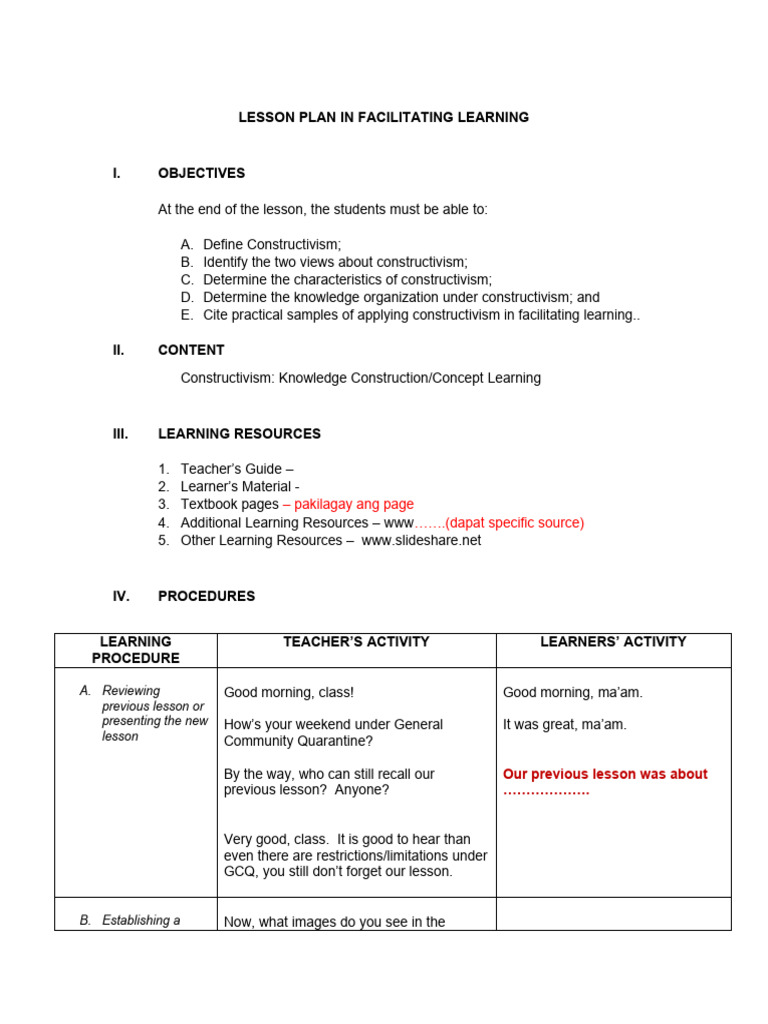 LESSON PLAN IN FACILITATING LEARNING

I. OBJECTIVES

At the end of the lesson, the students must be able to:

A. Define Constructivism;
B. Identify the two views about constructivism;
C. Determine the characteristics of constructivism;
D. Determine the knowledge organization under constructivism; and
E. Cite practical samples of applying constructivism in facilitating learning..

II. CONTENT

Constructivism: Knowledge Construction/Concept Learning

III. LEARNING RESOURCES

1. Teacher's Guide –
2. Learner's Material -
3. Textbook pages – pakilagay ang page
4. Additional Learning Resources – www…….(dapat specific source)
5. Other Learning Resources – www.slideshare.net

IV. PROCEDURES

| LEARNING PROCEDURE | TEACHER'S ACTIVITY | LEARNERS' ACTIVITY |
|---|---|---|
| A. Reviewing previous lesson or presenting the new lesson | Good morning, class!<br><br>How's your weekend under General Community Quarantine?<br><br>By the way, who can still recall our previous lesson? Anyone?<br><br>Very good, class. It is good to hear than even there are restrictions/limitations under GCQ, you still don't forget our lesson. | Good morning, ma'am.<br><br>It was great, ma'am.<br><br>Our previous lesson was about ……………… |
| B. Establishing a | Now, what images do you see in the | |